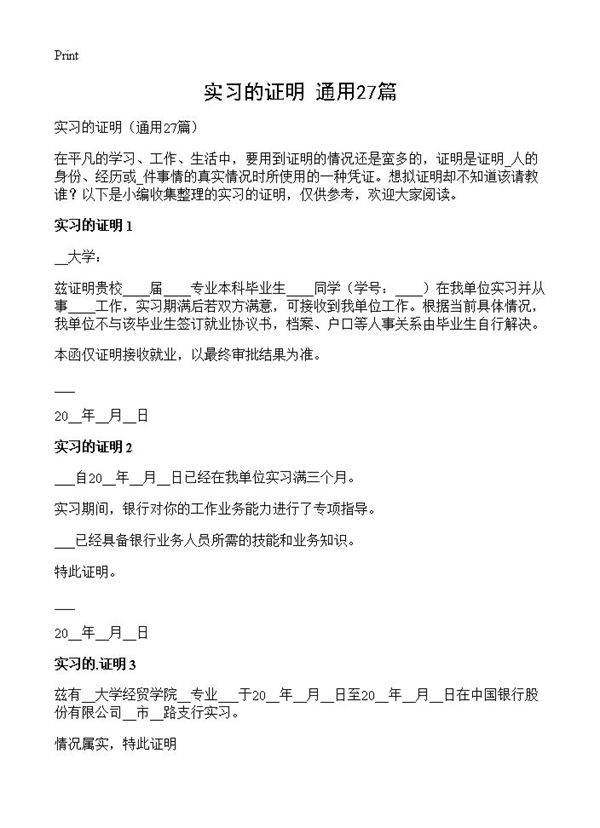 Print

实习的证明 通用27篇

实习的证明（通用27篇）

在平凡的学习、工作、生活中，要用到证明的情况还是蛮多的，证明是证明_人的身份、经历或_件事情的真实情况时所使用的一种凭证。想拟证明却不知道该请教谁？以下是小编收集整理的实习的证明，仅供参考，欢迎大家阅读。

实习的证明 1

__大学：

兹证明贵校____届____专业本科毕业生____同学（学号：____）在我单位实习并从事____工作，实习期满后若双方满意，可接收到我单位工作。根据当前具体情况，我单位不与该毕业生签订就业协议书，档案、户口等人事关系由毕业生自行解决。

本函仅证明接收就业，以最终审批结果为准。

___

20__年__月__日

实习的证明 2

___自20__年__月__日已经在我单位实习满三个月。

实习期间，银行对你的工作业务能力进行了专项指导。

___已经具备银行业务人员所需的技能和业务知识。

特此证明。

___

20__年__月__日

实习的.证明 3

兹有__大学经贸学院__专业___于20__年__月__日至20__年__月__日在中国银行股份有限公司__市__路支行实习。

情况属实，特此证明